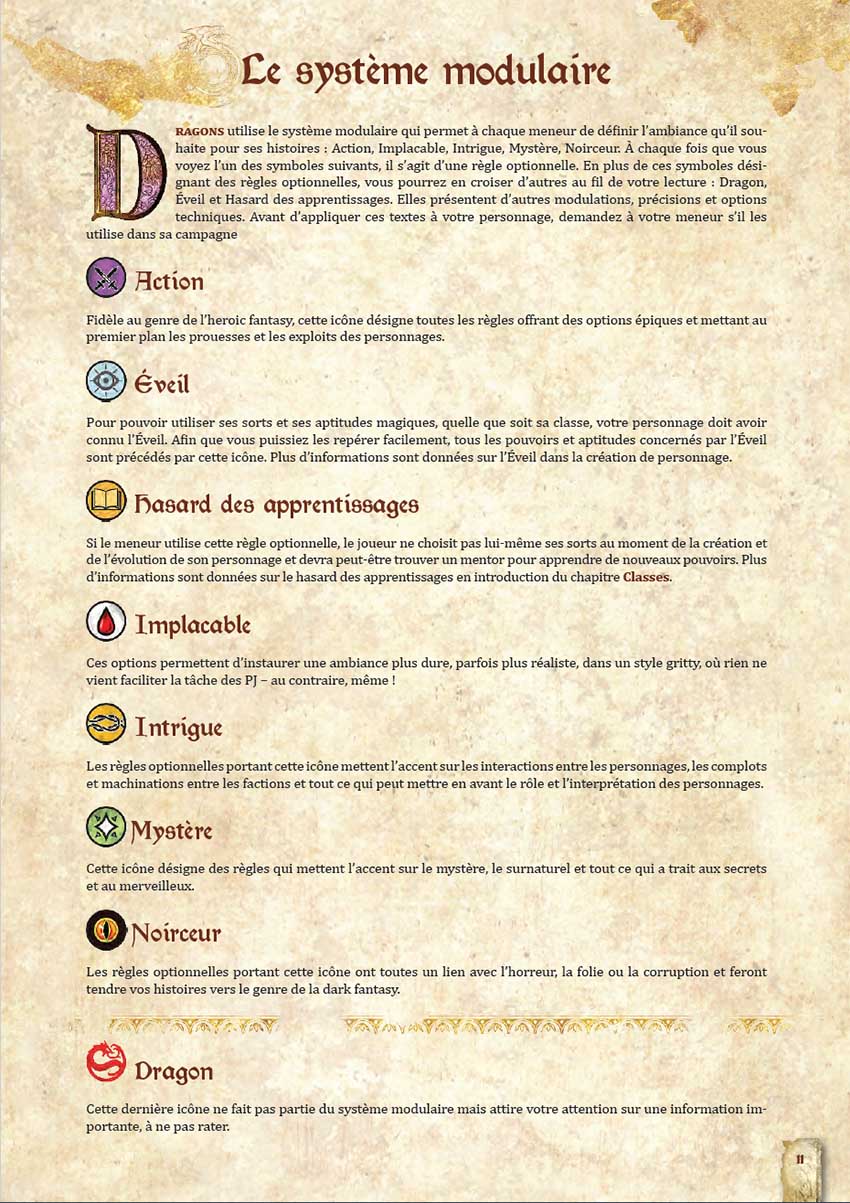 Le système modulaire

DRAGONS utilise le système modulaire qui permet à chaque meneur de définir l'ambiance qu'il souhaite pour ses histoires : Action, Implacable, Intrigue, Mystère, Noirceur. À chaque fois que vous voyez l'un des symboles suivants, il s'agit d'une règle optionnelle. En plus de ces symboles désignant des règles optionnelles, vous pourrez en croiser d'autres au fil de votre lecture : Dragon, Éveil et Hasard des apprentissages. Elles présentent d'autres modulations, précisions et options techniques. Avant d'appliquer ces textes à votre personnage, demandez à votre meneur s'il les utilise dans sa campagne

Action

Fidèle au genre de l'heroic fantasy, cette icône désigne toutes les règles offrant des options épiques et mettant au premier plan les prouesses et les exploits des personnages.

Éveil

Pour pouvoir utiliser ses sorts et ses aptitudes magiques, quelle que soit sa classe, votre personnage doit avoir connu l'Éveil. Afin que vous puissiez les repérer facilement, tous les pouvoirs et aptitudes concernés par l'Éveil sont précédés par cette icône. Plus d'informations sont données sur l'Éveil dans la création de personnage.

Hasard des apprentissages

Si le meneur utilise cette règle optionnelle, le joueur ne choisit pas lui-même ses sorts au moment de la création et de l'évolution de son personnage et devra peut-être trouver un mentor pour apprendre de nouveaux pouvoirs. Plus d'informations sont données sur le hasard des apprentissages en introduction du chapitre Classes.

Implacable

Ces options permettent d'instaurer une ambiance plus dure, parfois plus réaliste, dans un style gritty, où rien ne vient faciliter la tâche des PJ – au contraire, même !

Intrigue

Les règles optionnelles portant cette icône mettent l'accent sur les interactions entre les personnages, les complots et machinations entre les factions et tout ce qui peut mettre en avant le rôle et l'interprétation des personnages.

Mystère

Cette icône désigne des règles qui mettent l'accent sur le mystère, le surnaturel et tout ce qui a trait aux secrets et au merveilleux.

Noirceur

Les règles optionnelles portant cette icône ont toutes un lien avec l'horreur, la folie ou la corruption et feront tendre vos histoires vers le genre de la dark fantasy.

Dragon

Cette dernière icône ne fait pas partie du système modulaire mais attire votre attention sur une information importante, à ne pas rater.

11